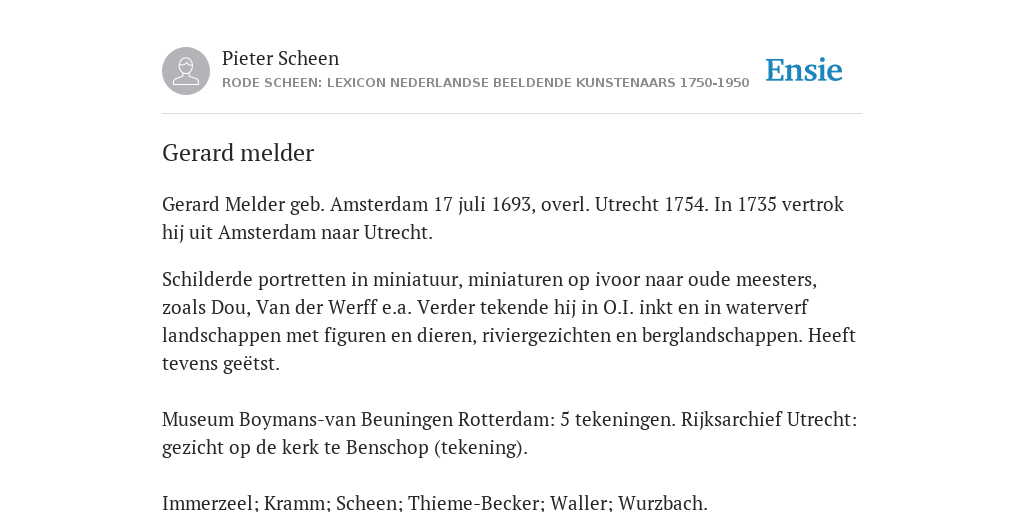 Pieter Scheen
RODE SCHEEN: LEXICON NEDERLANDSE BEELDENDE KUNSTENAARS 1750-1950

Ensie

Gerard melder

Gerard Melder geb. Amsterdam 17 juli 1693, overl. Utrecht 1754. In 1735 vertrok hij uit Amsterdam naar Utrecht.

Schilderde portretten in miniatuur, miniaturen op ivoor naar oude meesters, zoals Dou, Van der Werff e.a. Verder tekende hij in O.I. inkt en in waterverf landschappen met figuren en dieren, riviergezichten en berglandschappen. Heeft tevens geëtst.

Museum Boymans-van Beuningen Rotterdam: 5 tekeningen. Rijksarchief Utrecht: gezicht op de kerk te Benschop (tekening).

Immerzeel; Kramm; Scheen; Thieme-Becker; Waller; Wurzbach.